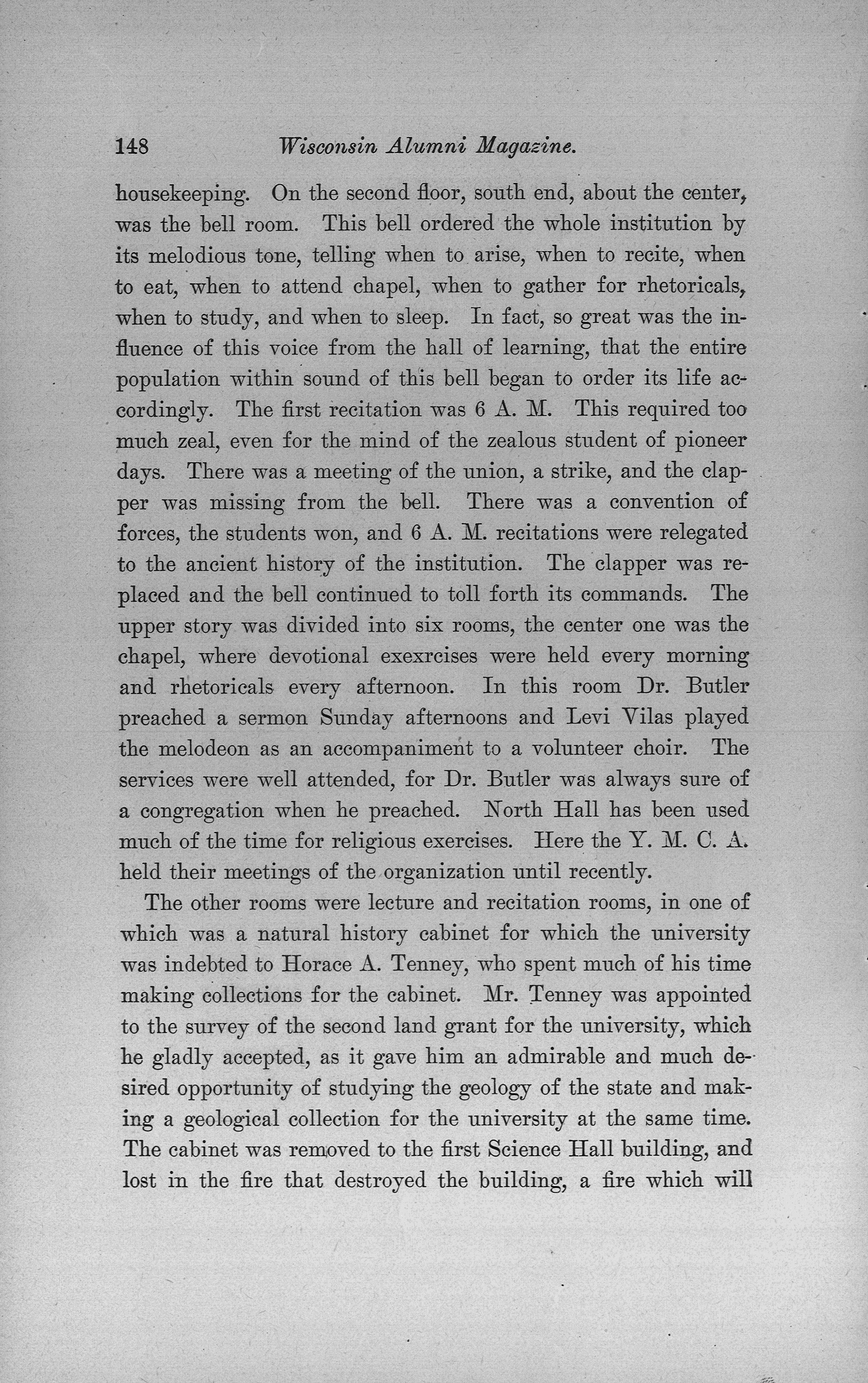 148 Wisconsin Alumni Magazine.

housekeeping. On the second floor, south end, about the center, was the bell room. This bell ordered the whole institution by its melodious tone, telling when to arise, when to recite, when to eat, when to attend chapel, when to gather for rhetoricals, when to study, and when to sleep. In fact, so great was the influence of this voice from the hall of learning, that the entire population within sound of this bell began to order its life accordingly. The first recitation was 6 A. M. This required too much zeal, even for the mind of the zealous student of pioneer days. There was a meeting of the union, a strike, and the clapper was missing from the bell. There was a convention of forces, the students won, and 6 A. M. recitations were relegated to the ancient history of the institution. The clapper was replaced and the bell continued to toll forth its commands. The upper story was divided into six rooms, the center one was the chapel, where devotional exexrcises were held every morning and rhetoricals every afternoon. In this room Dr. Butler preached a sermon Sunday afternoons and Levi Vilas played the melodeon as an accompaniment to a volunteer choir. The services were well attended, for Dr. Butler was always sure of a congregation when he preached. North Hall has been used much of the time for religious exercises. Here the Y. M. C. A. held their meetings of the organization until recently.

The other rooms were lecture and recitation rooms, in one of which was a natural history cabinet for which the university was indebted to Horace A. Tenney, who spent much of his time making collections for the cabinet. Mr. Tenney was appointed to the survey of the second land grant for the university, which he gladly accepted, as it gave him an admirable and much desired opportunity of studying the geology of the state and making a geological collection for the university at the same time. The cabinet was removed to the first Science Hall building, and lost in the fire that destroyed the building, a fire which will